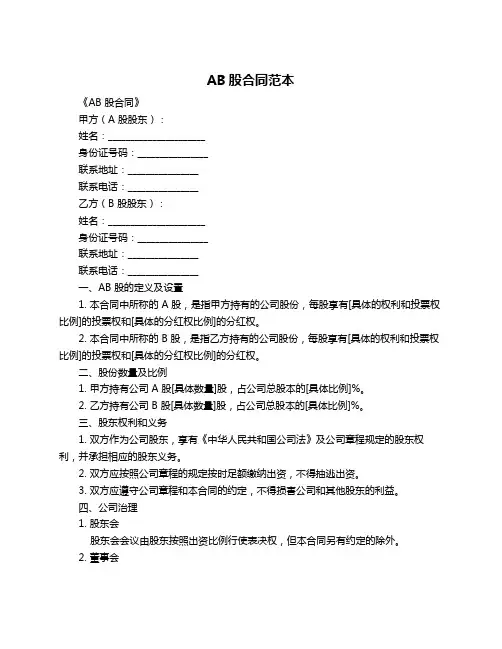 AB 股合同范本

《AB 股合同》

甲方（A 股股东）：

姓名：____________________

身份证号码：______________

联系地址：______________

联系电话：______________

乙方（B 股股东）：

姓名：____________________

身份证号码：______________

联系地址：______________

联系电话：______________

一、AB 股的定义及设置

1. 本合同中所称的 A 股，是指甲方持有的公司股份，每股享有[具体的权利和投票权比例]的投票权和[具体的分红权比例]的分红权。

2. 本合同中所称的 B 股，是指乙方持有的公司股份，每股享有[具体的权利和投票权比例]的投票权和[具体的分红权比例]的分红权。

二、股份数量及比例

1. 甲方持有公司 A 股[具体数量]股，占公司总股本的[具体比例]%。

2. 乙方持有公司 B 股[具体数量]股，占公司总股本的[具体比例]%。

三、股东权利和义务

1. 双方作为公司股东，享有《中华人民共和国公司法》及公司章程规定的股东权利，并承担相应的股东义务。

2. 双方应按照公司章程的规定按时足额缴纳出资，不得抽逃出资。

3. 双方应遵守公司章程和本合同的约定，不得损害公司和其他股东的利益。

四、公司治理

1. 股东会

股东会会议由股东按照出资比例行使表决权，但本合同另有约定的除外。

2. 董事会